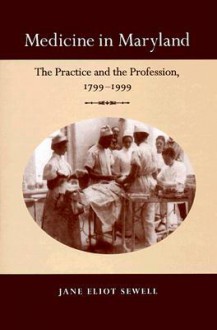 Medicine in Maryland

The Practice and the Profession, 1799–1999

JANE ELIOT SEWELL